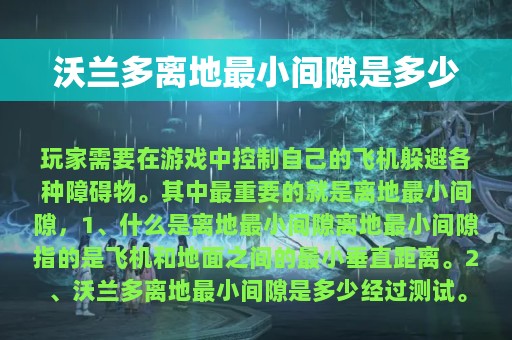 沃兰多离地最小间隙是多少

玩家需要在游戏中控制自己的飞机躲避各种障碍物。其中最重要的就是离地最小间隙，1、什么是离地最小间隙离地最小间隙指的是飞机和地面之间的最小垂直距离。2、沃兰多离地最小间隙是多少经过测试。